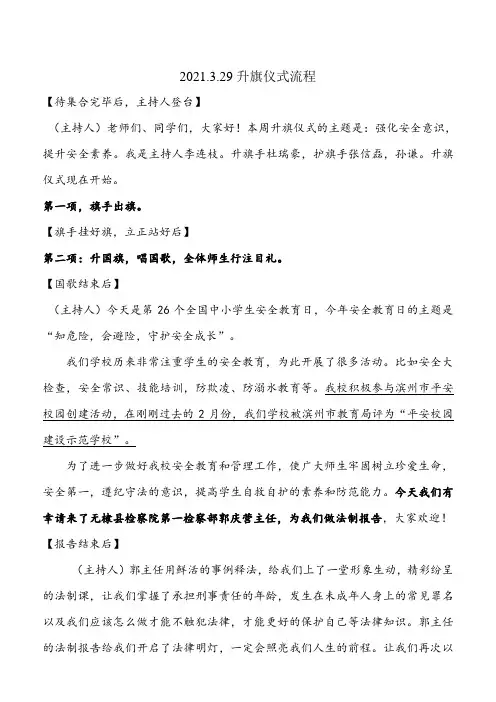 2021.3.29 升旗仪式流程

【待集合完毕后，主持人登台】

（主持人）老师们、同学们，大家好！本周升旗仪式的主题是：强化安全意识，提升安全素养。我是主持人李连枝。升旗手杜瑞豪，护旗手张信磊，孙谦。升旗仪式现在开始。

第一项，旗手出旗。

【旗手挂好旗，立正站好后】

第二项：升国旗，唱国歌，全体师生行注目礼。

【国歌结束后】

（主持人）今天是第 26 个全国中小学生安全教育日，今年安全教育日的主题是“知危险，会避险，守护安全成长”。

我们学校历来非常注重学生的安全教育，为此开展了很多活动。比如安全大检查，安全常识、技能培训，防欺凌、防溺水教育等。我校积极参与滨州市平安校园创建活动，在刚刚过去的 2 月份，我们学校被滨州市教育局评为“平安校园建设示范学校”。

为了进一步做好我校安全教育和管理工作，使广大师生牢固树立珍爱生命，安全第一，遵纪守法的意识，提高学生自救自护的素养和防范能力。今天我们有幸请来了无棣县检察院第一检察部郭庆营主任，为我们做法制报告，大家欢迎！

【报告结束后】

（主持人）郭主任用鲜活的事例释法，给我们上了一堂形象生动，精彩纷呈的法制课，让我们掌握了承担刑事责任的年龄，发生在未成年人身上的常见罪名以及我们应该怎么做才能不触犯法律，才能更好的保护自己等法律知识。郭主任的法制报告给我们开启了法律明灯，一定会照亮我们人生的前程。让我们再次以